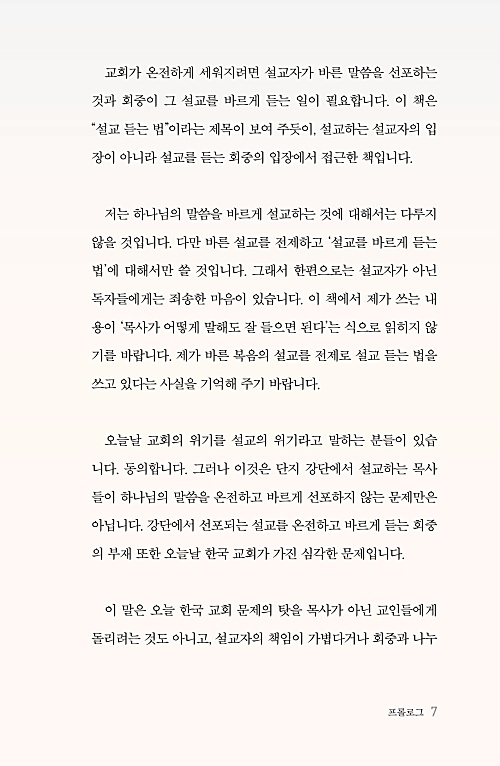 교회가 온전하게 세워지려면 설교자가 바른 말씀을 선포하는 것과 회중이 그 설교를 바르게 듣는 일이 필요합니다. 이 책은 "설교 듣는 법"이라는 제목이 보여 주듯이, 설교하는 설교자의 입장이 아니라 설교를 듣는 회중의 입장에서 접근한 책입니다.

저는 하나님의 말씀을 바르게 설교하는 것에 대해서는 다루지 않을 것입니다. 다만 바른 설교를 전제하고 '설교를 바르게 듣는 법'에 대해서만 쓸 것입니다. 그래서 한편으로는 설교자가 아닌 독자들에게는 죄송한 마음이 있습니다. 이 책에서 제가 쓰는 내용이 '목사가 어떻게 말해도 잘 들으면 된다'는 식으로 읽히지 않기를 바랍니다. 제가 바른 복음의 설교를 전제로 설교 듣는 법을 쓰고 있다는 사실을 기억해 주기 바랍니다.

오늘날 교회의 위기를 설교의 위기라고 말하는 분들이 있습니다. 동의합니다. 그러나 이것은 단지 강단에서 설교하는 목사들이 하나님의 말씀을 온전하고 바르게 선포하지 않는 문제만은 아닙니다. 강단에서 선포되는 설교를 온전하고 바르게 듣는 회중의 부재 또한 오늘날 한국 교회가 가진 심각한 문제입니다.

이 말은 오늘 한국 교회 문제의 탓을 목사가 아닌 교인들에게 돌리려는 것도 아니고, 설교자의 책임이 가볍다거나 회중과 나누

프롤로그 7